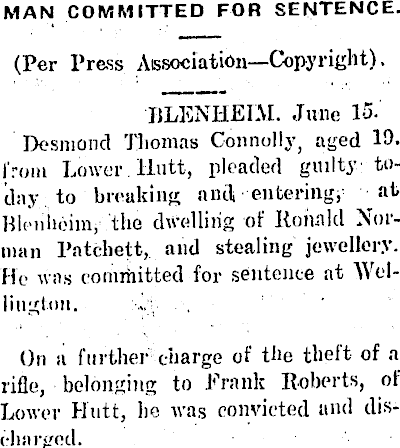 MAN COMMITTED FOR SENTENCE.

(Per Press Association—Copyright).

BLENHEIM. June 15.

Desmond Thomas Connolly, aged 19. from Lower Hutt, pleaded guilty today to breaking and entering, at Blenheim, the dwelling of Ronald Norman Patchett, and stealing jewellery. He was committed for sentence at Wellington.

On a further charge of the theft of a rifle, belonging to Frank Roberts, of Lower Hutt, he was convicted and discharged.